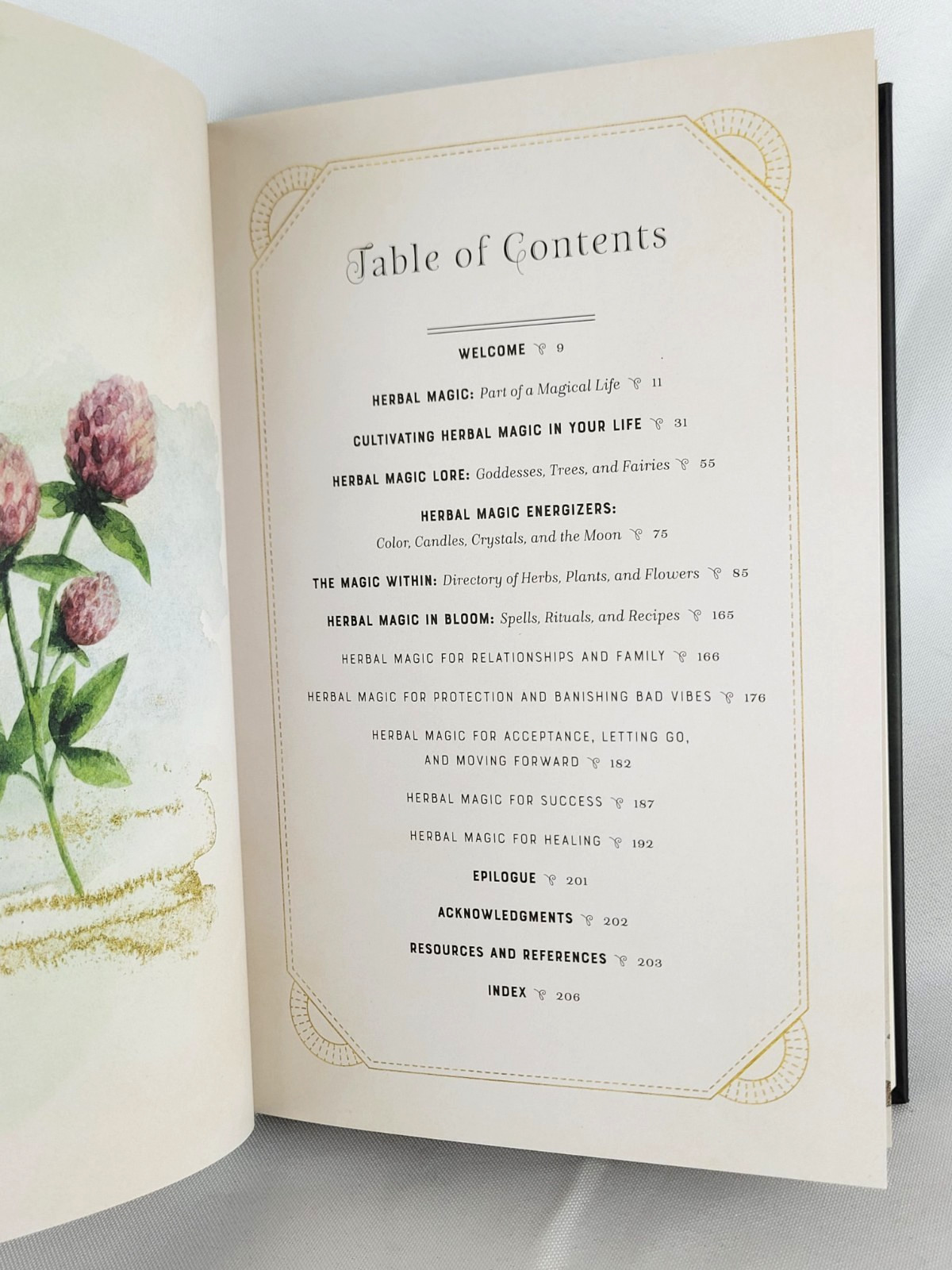 Table of Contents

WELCOME 9

HERBAL MAGIC: Part of a Magical Life 11

CULTIVATING HERBAL MAGIC IN YOUR LIFE 31

HERBAL MAGIC LORE: Goddesses, Trees, and Fairies 55

HERBAL MAGIC ENERGIZERS: Color, Candles, Crystals, and the Moon 75

THE MAGIC WITHIN: Directory of Herbs, Plants, and Flowers 85

HERBAL MAGIC IN BLOOM: Spells, Rituals, and Recipes 165

HERBAL MAGIC FOR RELATIONSHIPS AND FAMILY 166

HERBAL MAGIC FOR PROTECTION AND BANISHING BAD VIBES 176

HERBAL MAGIC FOR ACCEPTANCE, LETTING GO, AND MOVING FORWARD 182

HERBAL MAGIC FOR SUCCESS 187

HERBAL MAGIC FOR HEALING 192

EPILOGUE 201

ACKNOWLEDGMENTS 202

RESOURCES AND REFERENCES 203

INDEX 206